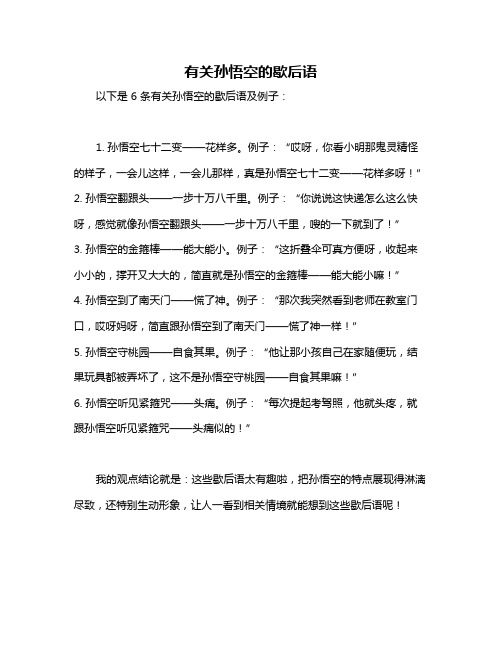 有关孙悟空的歇后语

以下是 6 条有关孙悟空的歇后语及例子：

1. 孙悟空七十二变——花样多。例子：“哎呀，你看小明那鬼灵精怪的样子，一会儿这样，一会儿那样，真是孙悟空七十二变——花样多呀！”

2. 孙悟空翻跟头——一步十万八千里。例子：“你说说这快递怎么这么快呀，感觉就像孙悟空翻跟头——一步十万八千里，嗖的一下就到了！”

3. 孙悟空的金箍棒——能大能小。例子：“这折叠伞可真方便呀，收起来小小的，撑开又大大的，简直就是孙悟空的金箍棒——能大能小嘛！”

4. 孙悟空到了南天门——慌了神。例子：“那次我突然看到老师在教室门口，哎呀妈呀，简直跟孙悟空到了南天门——慌了神一样！”

5. 孙悟空守桃园——自食其果。例子：“他让那小孩自己在家随便玩，结果玩具都被弄坏了，这不是孙悟空守桃园——自食其果嘛！”

6. 孙悟空听见紧箍咒——头痛。例子：“每次提起考驾照，他就头疼，就跟孙悟空听见紧箍咒——头痛似的！”

我的观点结论就是：这些歇后语太有趣啦，把孙悟空的特点展现得淋漓尽致，还特别生动形象，让人一看到相关情境就能想到这些歇后语呢！